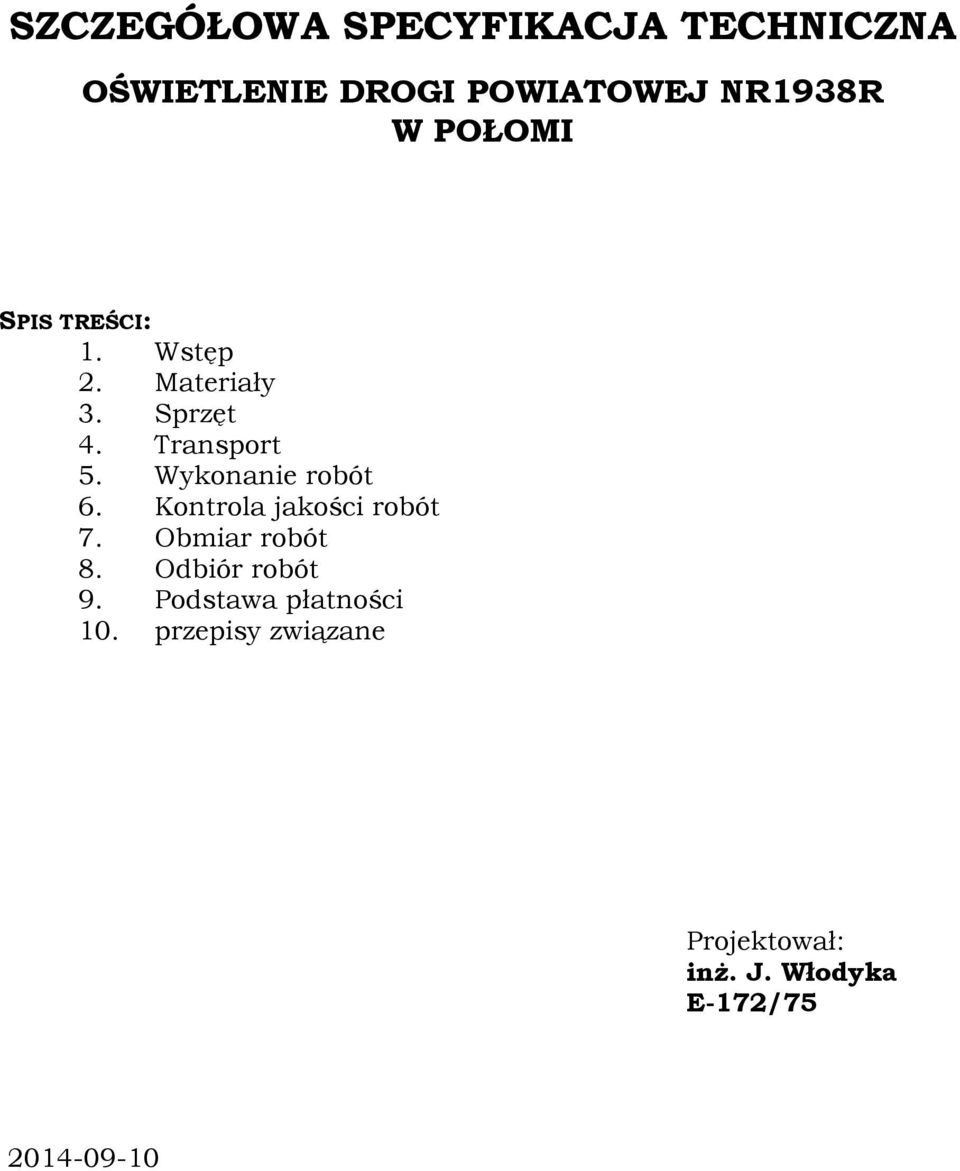 SZCZEGÓŁOWA SPECYFIKACJA TECHNICZNA

OŚWIETLENIE DROGI POWIATOWEJ NR1938R
W POŁOMI

SPIS TREŚCI:
1. Wstęp
2. Materiały
3. Sprzęt
4. Transport
5. Wykonanie robót
6. Kontrola jakości robót
7. Obmiar robót
8. Odbiór robót
9. Podstawa płatności
10. przepisy związane

Projektował:
inż. J. Włodyka
E-172/75

2014-09-10